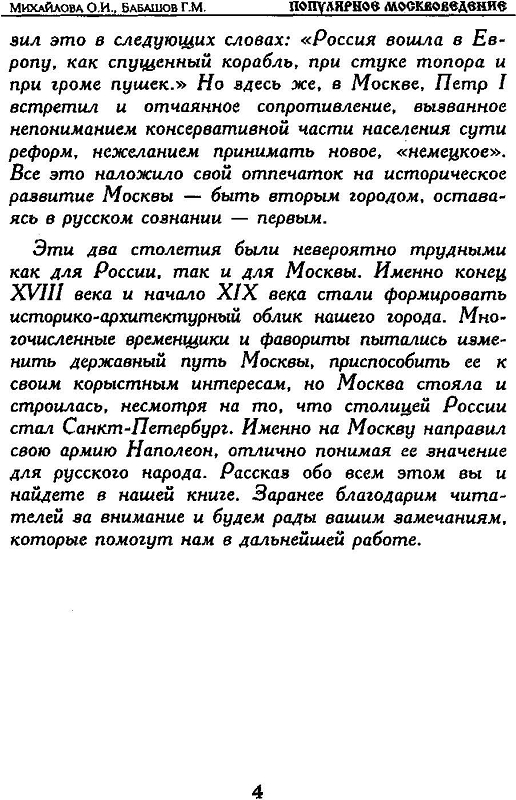 Михайлова О.И., Бабашов Г.М. популярное москвоведение

зил это в следующих словах: «Россия вошла в Европу, как спущенный корабль, при стуке топора и при громе пушек.» Но здесь же, в Москве, Петр I встретил и отчаянное сопротивление, вызванное непониманием консервативной части населения сути реформ, нежеланием принимать новое, «немецкое». Все это наложило свой отпечаток на историческое развитие Москвы — быть вторым городом, оставаясь в русском сознании — первым.

Эти два столетия были невероятно трудными как для России, так и для Москвы. Именно конец XVIII века и начало XIX века стали формировать историко-архитектурный облик нашего города. Многочисленные временщики и фавориты пытались изменить державный путь Москвы, приспособить ее к своим корыстным интересам, но Москва стояла и строилась, несмотря на то, что столицей России стал Санкт-Петербург. Именно на Москву направил свою армию Наполеон, отлично понимая ее значение для русского народа. Рассказ обо всем этом вы и найдете в нашей книге. Заранее благодарим читателей за внимание и будем рады вашим замечаниям, которые помогут нам в дальнейшей работе.

4